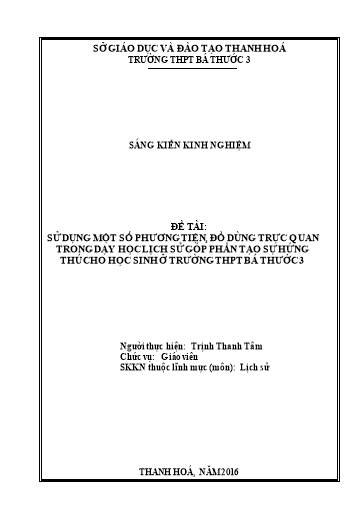 SỞ GIÁO DỤC VÀ ĐÀO TẠO THANH HOÁ
TRƯỜNG THPT BÁ THƯỚC 3

SÁNG KIẾN KINH NGHIỆM

ĐỀ TÀI:
SỬ DỤNG MỘT SỐ PHƯƠNG TIỆN, ĐỒ DÙNG TRỰC QUAN TRONG DẠY HỌC LỊCH SỬ GÓP PHẦN TẠO SỰ HỨNG THÚ CHO HỌC SINH Ở TRƯỜNG THPT BÁ THƯỚC 3

Người thực hiện: Trịnh Thanh Tâm
Chức vụ: Giáo viên
SKKN thuộc lĩnh mực (môn): Lịch sử

THANH HOÁ, NĂM 2016